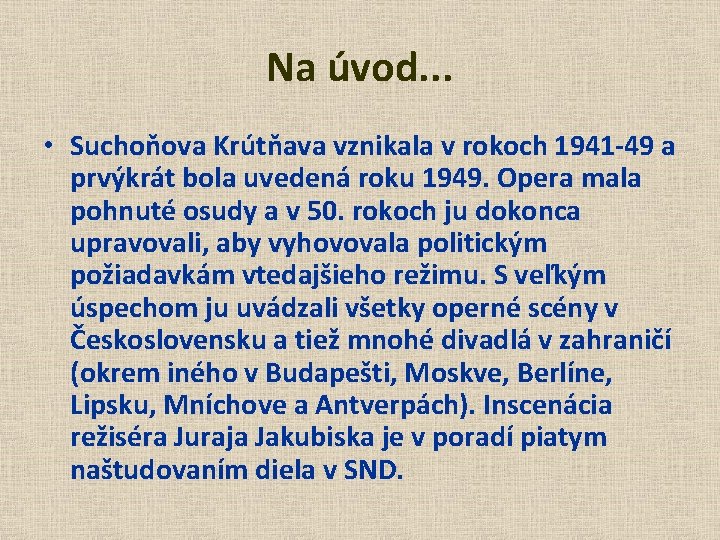 Na úvod...

• Suchoňova Krútňava vznikala v rokoch 1941-49 a prvýkrát bola uvedená roku 1949. Opera mala pohnuté osudy a v 50. rokoch ju dokonca upravovali, aby vyhovovala politickým požiadavkám vtedajšieho režimu. S veľkým úspechom ju uvádzali všetky operné scény v Československu a tiež mnohé divadlá v zahraničí (okrem iného v Budapešti, Moskve, Berlíne, Lipsku, Mníchove a Antverpách). Inscenácia režiséra Juraja Jakubiska je v poradí piatym naštudovaním diela v SND.